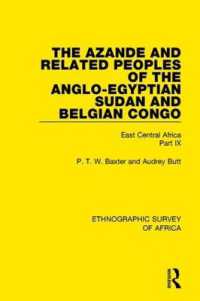 THE AZANDE AND RELATED PEOPLES OF THE ANGLO-EGYPTIAN SUDAN AND BELGIAN CONGO

East Central Africa
Part IX

P. T. W. Baxter and Audrey Butt

ETHNOGRAPHIC SURVEY OF AFRICA

R